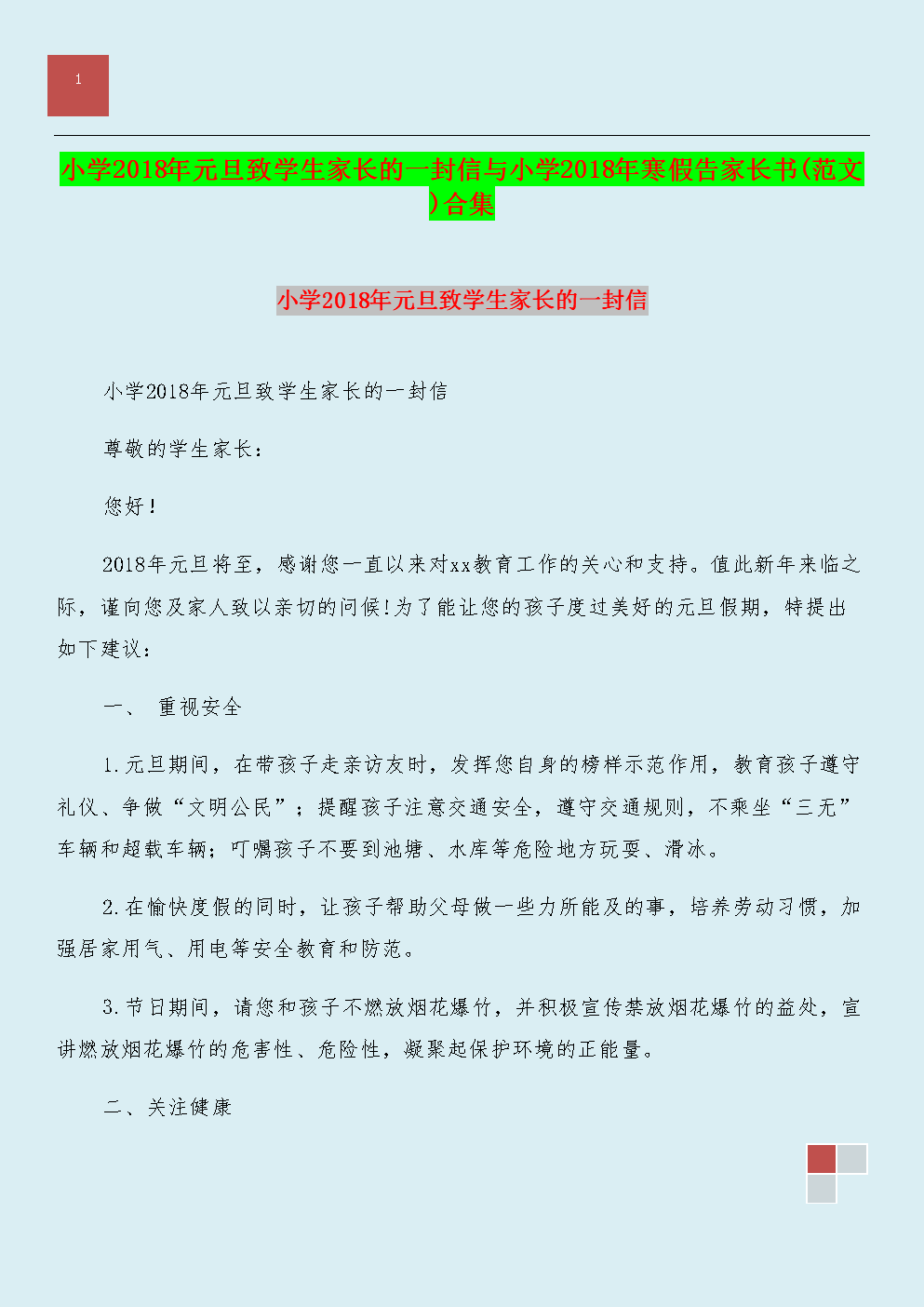 1

小学2018年元旦致学生家长的一封信与小学2018年寒假告家长书(范文)合集

小学2018年元旦致学生家长的一封信

小学2018年元旦致学生家长的一封信

尊敬的学生家长：

您好！

2018年元旦将至，感谢您一直以来对xx教育工作的关心和支持。值此新年来临之际，谨向您及家人致以亲切的问候!为了能让您的孩子度过美好的元旦假期，特提出如下建议：

一、 重视安全

1.元旦期间，在带孩子走亲访友时，发挥您自身的榜样示范作用，教育孩子遵守礼仪、争做“文明公民”；提醒孩子注意交通安全，遵守交通规则，不乘坐“三无”车辆和超载车辆；叮嘱孩子不要到池塘、水库等危险地方玩耍、滑冰。

2.在愉快度假的同时，让孩子帮助父母做一些力所能及的事，培养劳动习惯，加强居家用气、用电等安全教育和防范。

3.节日期间，请您和孩子不燃放烟花爆竹，并积极宣传禁放烟花爆竹的益处，宣讲燃放烟花爆竹的危害性、危险性，凝聚起保护环境的正能量。

二、关注健康